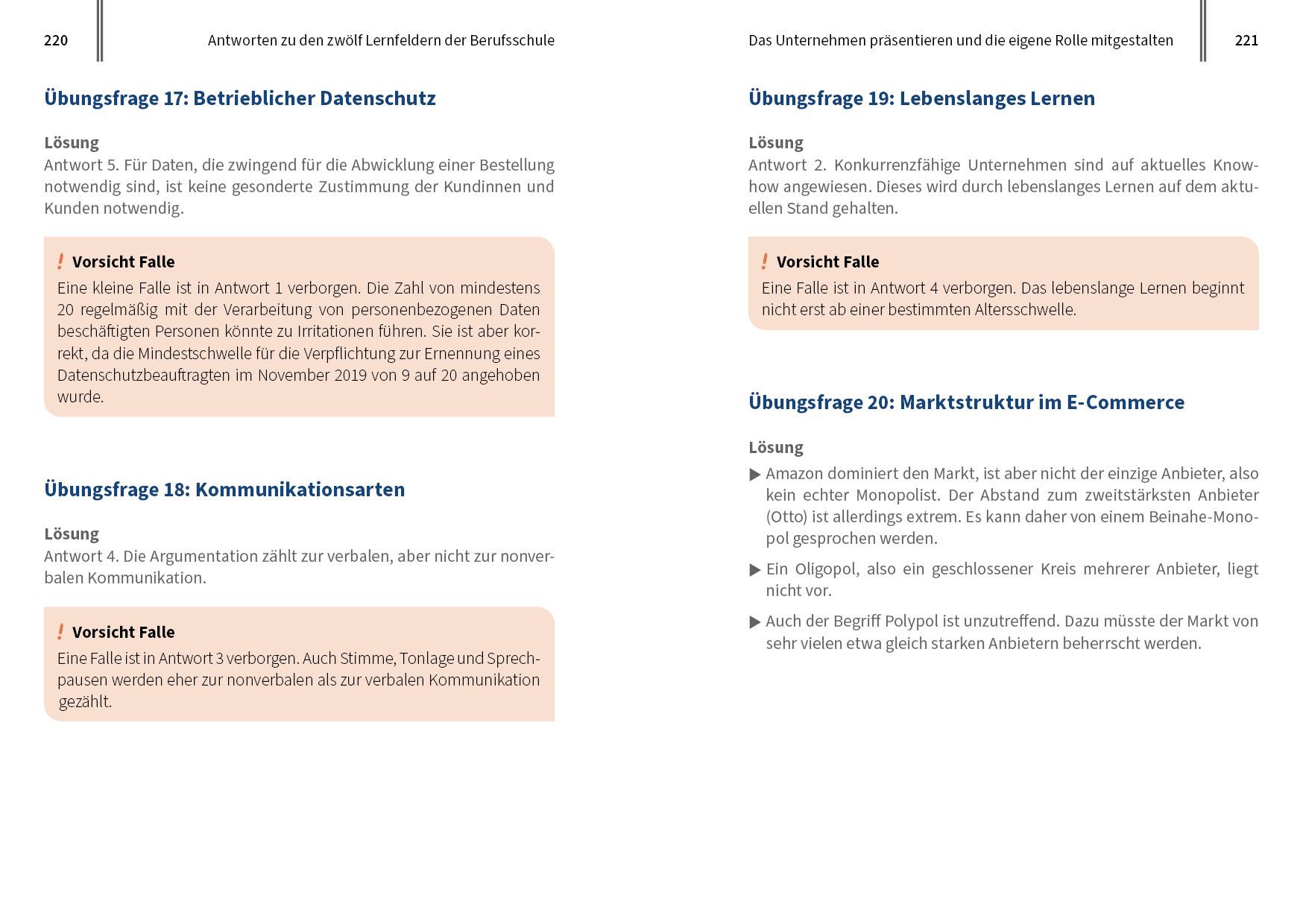 220 Antworten zu den zwölf Lernfeldern der Berufsschule

Übungsfrage 17: Betrieblicher Datenschutz

Lösung
Antwort 5. Für Daten, die zwingend für die Abwicklung einer Bestellung notwendig sind, ist keine gesonderte Zustimmung der Kundinnen und Kunden notwendig.

! Vorsicht Falle
Eine kleine Falle ist in Antwort 1 verborgen. Die Zahl von mindestens 20 regelmäßig mit der Verarbeitung von personenbezogenen Daten beschäftigten Personen könnte zu Irritationen führen. Sie ist aber korrekt, da die Mindestschwelle für die Verpflichtung zur Ernennung eines Datenschutzbeauftragten im November 2019 von 9 auf 20 angehoben wurde.

Übungsfrage 18: Kommunikationsarten

Lösung
Antwort 4. Die Argumentation zählt zur verbalen, aber nicht zur nonverbalen Kommunikation.

! Vorsicht Falle
Eine Falle ist in Antwort 3 verborgen. Auch Stimme, Tonlage und Sprechpausen werden eher zur nonverbalen als zur verbalen Kommunikation gezählt.

Das Unternehmen präsentieren und die eigene Rolle mitgestalten 221

Übungsfrage 19: Lebenslanges Lernen

Lösung
Antwort 2. Konkurrenzfähige Unternehmen sind auf aktuelles Know-how angewiesen. Dieses wird durch lebenslanges Lernen auf dem aktuellen Stand gehalten.

! Vorsicht Falle
Eine Falle ist in Antwort 4 verborgen. Das lebenslange Lernen beginnt nicht erst ab einer bestimmten Altersschwelle.

Übungsfrage 20: Marktstruktur im E-Commerce

Lösung
▶ Amazon dominiert den Markt, ist aber nicht der einzige Anbieter, also kein echter Monopolist. Der Abstand zum zweitstärksten Anbieter (Otto) ist allerdings extrem. Es kann daher von einem Beinahe-Monopol gesprochen werden.
▶ Ein Oligopol, also ein geschlossener Kreis mehrerer Anbieter, liegt nicht vor.
▶ Auch der Begriff Polypol ist unzutreffend. Dazu müsste der Markt von sehr vielen etwa gleich starken Anbietern beherrscht werden.